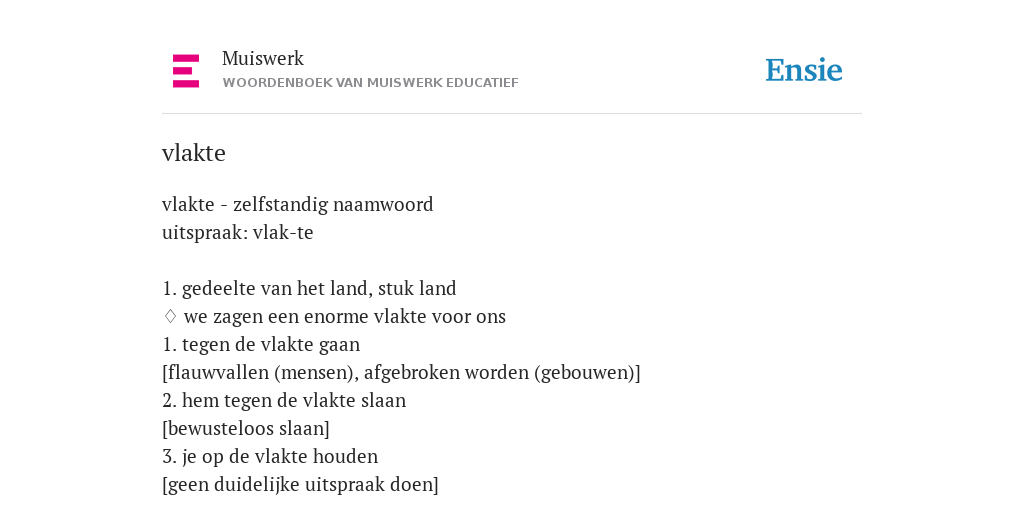 Muiswerk
WOORDENBOEK VAN MUISWERK EDUCATIEF

Ensie

vlakte

vlakte - zelfstandig naamwoord
uitspraak: vlak-te

1. gedeelte van het land, stuk land
♢ we zagen een enorme vlakte voor ons
1. tegen de vlakte gaan
[flauwvallen (mensen), afgebroken worden (gebouwen)]
2. hem tegen de vlakte slaan
[bewusteloos slaan]
3. je op de vlakte houden
[geen duidelijke uitspraak doen]